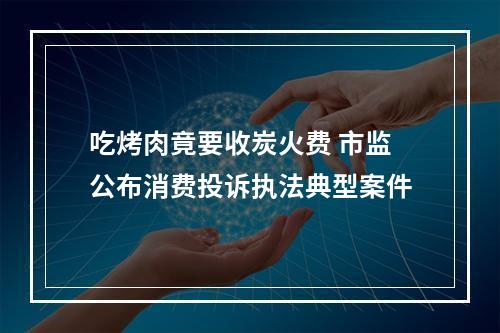 吃烤肉竟要收炭火费 市监公布消费投诉执法典型案件